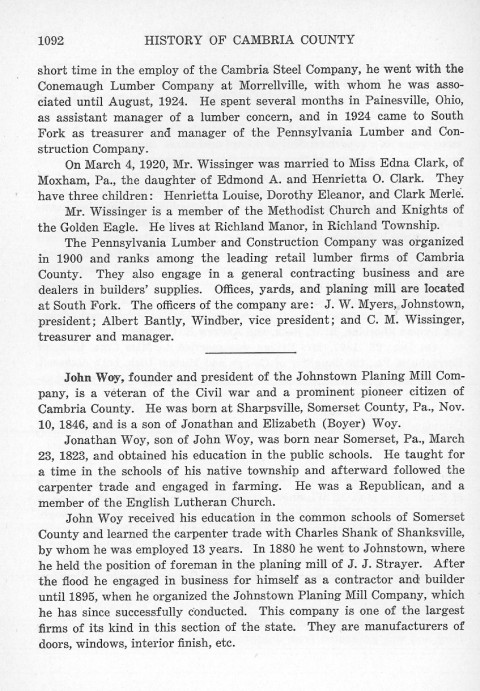 1092 HISTORY OF CAMBRIA COUNTY

short time in the employ of the Cambria Steel Company, he went with the Conemaugh Lumber Company at Morrellville, with whom he was associated until August, 1924. He spent several months in Painesville, Ohio, as assistant manager of a lumber concern, and in 1924 came to South Fork as treasurer and manager of the Pennsylvania Lumber and Construction Company.

On March 4, 1920, Mr. Wissinger was married to Miss Edna Clark, of Moxham, Pa., the daughter of Edmond A. and Henrietta O. Clark. They have three children: Henrietta Louise, Dorothy Eleanor, and Clark Merle.

Mr. Wissinger is a member of the Methodist Church and Knights of the Golden Eagle. He lives at Richland Manor, in Richland Township.

The Pennsylvania Lumber and Construction Company was organized in 1900 and ranks among the leading retail lumber firms of Cambria County. They also engage in a general contracting business and are dealers in builders' supplies. Offices, yards, and planing mill are located at South Fork. The officers of the company are: J. W. Myers, Johnstown, president; Albert Bantly, Windber, vice president; and C. M. Wissinger, treasurer and manager.

John Woy, founder and president of the Johnstown Planing Mill Company, is a veteran of the Civil war and a prominent pioneer citizen of Cambria County. He was born at Sharpsville, Somerset County, Pa., Nov. 10, 1846, and is a son of Jonathan and Elizabeth (Boyer) Woy.

Jonathan Woy, son of John Woy, was born near Somerset, Pa., March 23, 1823, and obtained his education in the public schools. He taught for a time in the schools of his native township and afterward followed the carpenter trade and engaged in farming. He was a Republican, and a member of the English Lutheran Church.

John Woy received his education in the common schools of Somerset County and learned the carpenter trade with Charles Shank of Shanksville, by whom he was employed 13 years. In 1880 he went to Johnstown, where he held the position of foreman in the planing mill of J. J. Strayer. After the flood he engaged in business for himself as a contractor and builder until 1895, when he organized the Johnstown Planing Mill Company, which he has since successfully conducted. This company is one of the largest firms of its kind in this section of the state. They are manufacturers of doors, windows, interior finish, etc.